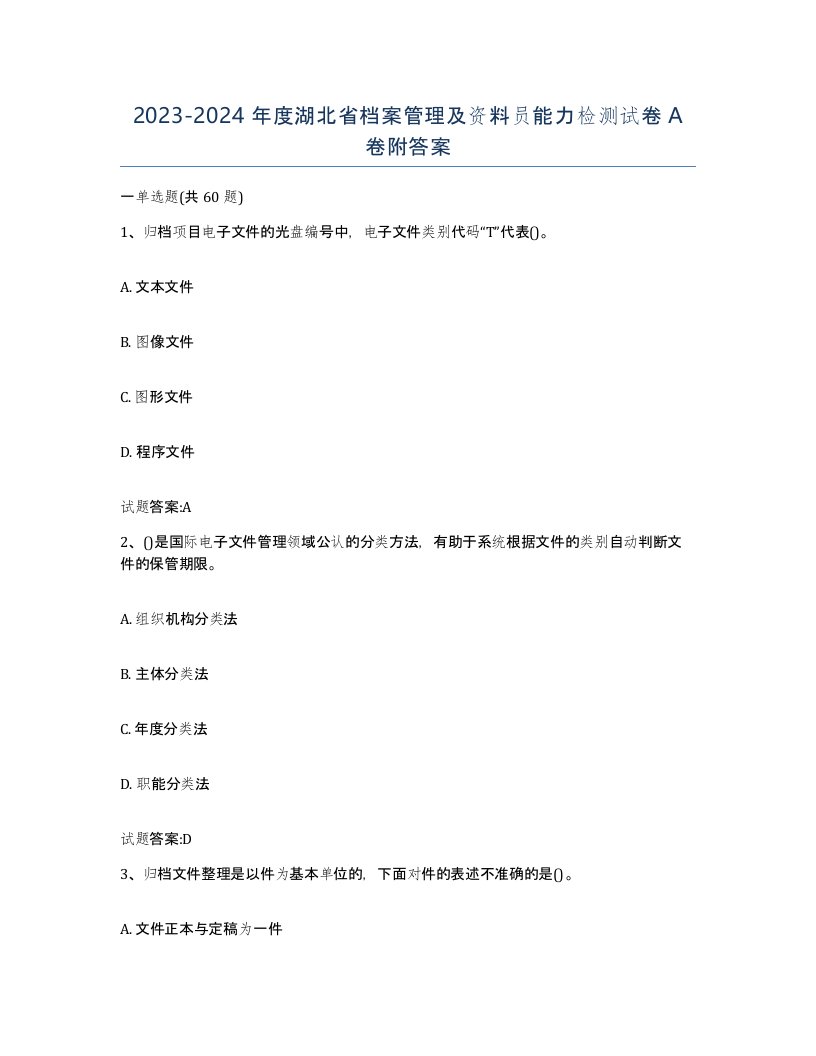 2023-2024 年度湖北省档案管理及资料员能力检测试卷 A 卷附答案

一单选题(共 60 题)

1、归档项目电子文件的光盘编号中，电子文件类别代码“T”代表()。

A. 文本文件

B. 图像文件

C. 图形文件

D. 程序文件

试题答案:A

2、()是国际电子文件管理领域公认的分类方法，有助于系统根据文件的类别自动判断文件的保管期限。

A. 组织机构分类法

B. 主体分类法

C. 年度分类法

D. 职能分类法

试题答案:D

3、归档文件整理是以件为基本单位的，下面对件的表述不准确的是()。

A. 文件正本与定稿为一件